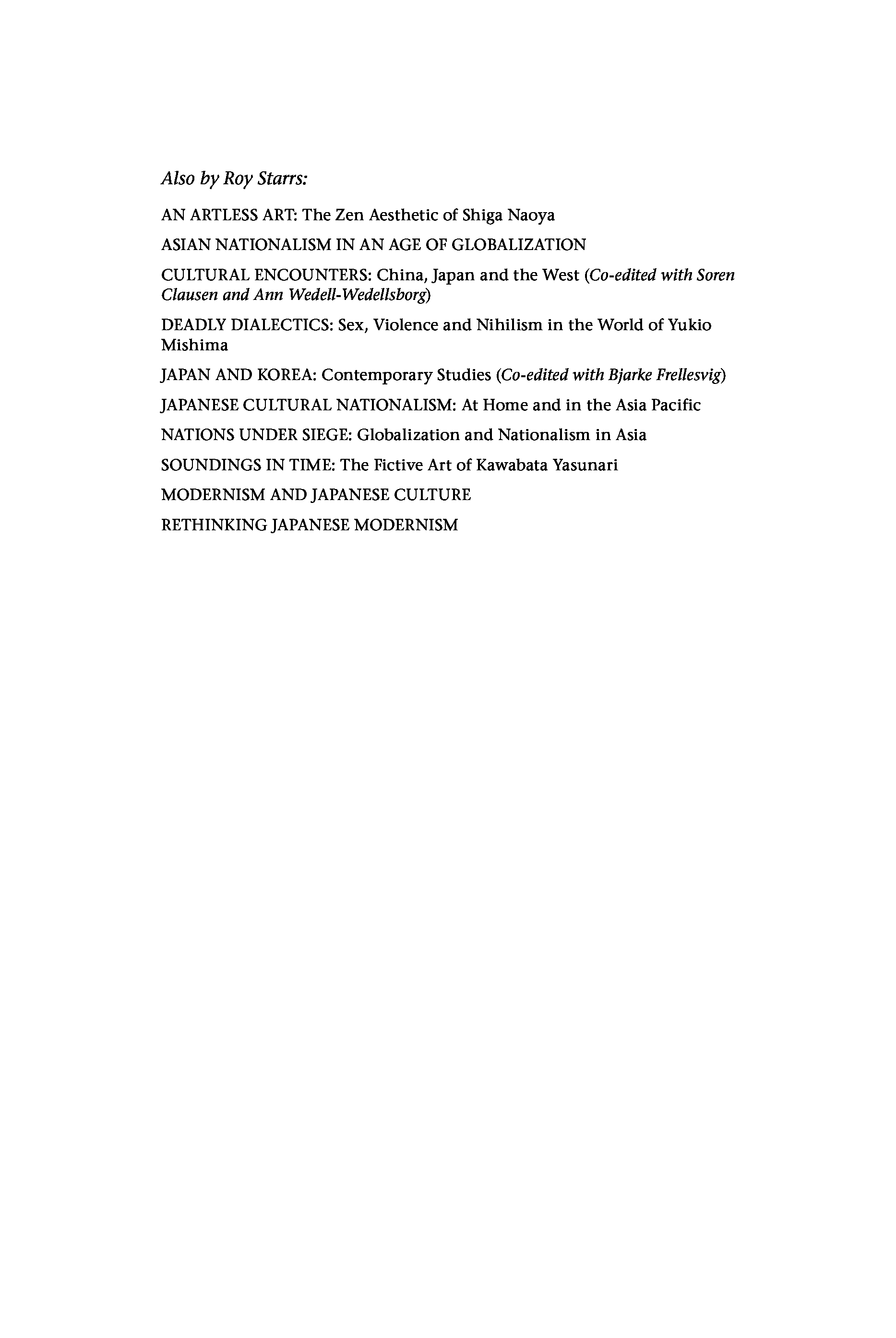 Also by Roy Starrs:

AN ARTLESS ART: The Zen Aesthetic of Shiga Naoya

ASIAN NATIONALISM IN AN AGE OF GLOBALIZATION

CULTURAL ENCOUNTERS: China, Japan and the West (Co-edited with Soren Clausen and Ann Wedell-Wedellsborg)

DEADLY DIALECTICS: Sex, Violence and Nihilism in the World of Yukio Mishima

JAPAN AND KOREA: Contemporary Studies (Co-edited with Bjarke Frellesvig)

JAPANESE CULTURAL NATIONALISM: At Home and in the Asia Pacific

NATIONS UNDER SIEGE: Globalization and Nationalism in Asia

SOUNDINGS IN TIME: The Fictive Art of Kawabata Yasunari

MODERNISM AND JAPANESE CULTURE

RETHINKING JAPANESE MODERNISM